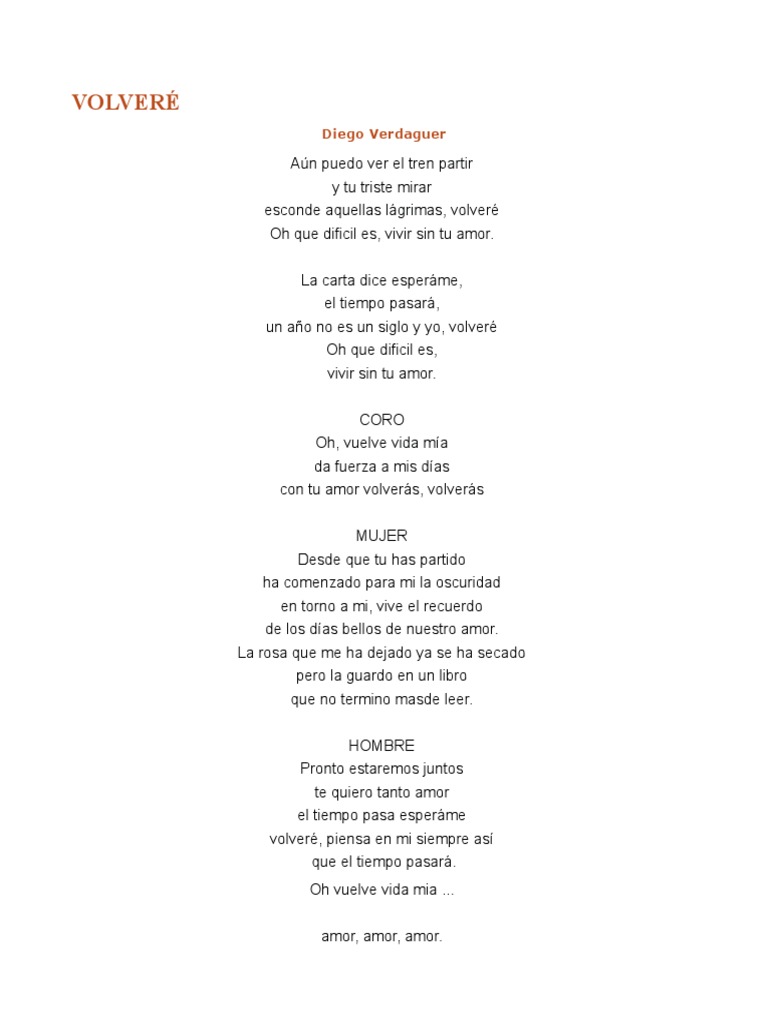 VOLVERÉ

Diego Verdaguer

Aún puedo ver el tren partir
y tu triste mirar
esconde aquellas lágrimas, volveré
Oh que dificil es, vivir sin tu amor.

La carta dice esperáme,
el tiempo pasará,
un año no es un siglo y yo, volveré
Oh que dificil es,
vivir sin tu amor.

CORO
Oh, vuelve vida mía
da fuerza a mis días
con tu amor volverás, volverás

MUJER
Desde que tu has partido
ha comenzado para mi la oscuridad
en torno a mi, vive el recuerdo
de los días bellos de nuestro amor.
La rosa que me ha dejado ya se ha secado
pero la guardo en un libro
que no termino masde leer.

HOMBRE
Pronto estaremos juntos
te quiero tanto amor
el tiempo pasa esperáme
volveré, piensa en mi siempre así
que el tiempo pasará.
Oh vuelve vida mia ...

amor, amor, amor.